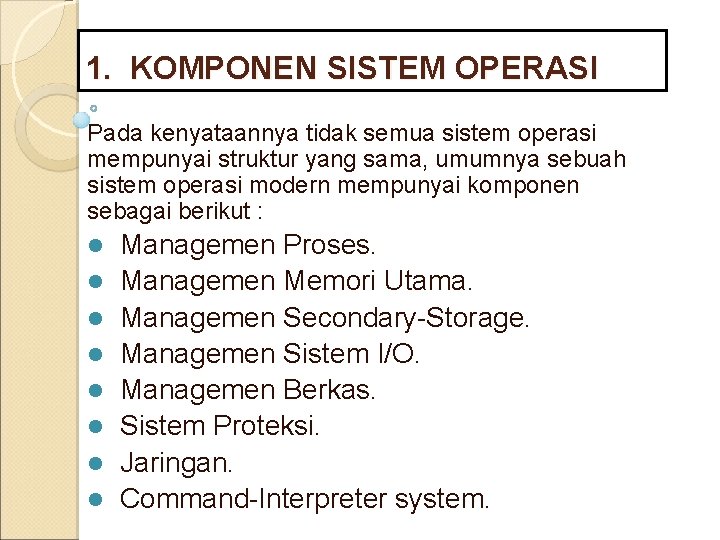 1. KOMPONEN SISTEM OPERASI

Pada kenyataannya tidak semua sistem operasi mempunyai struktur yang sama, umumnya sebuah sistem operasi modern mempunyai komponen sebagai berikut :

- Managemen Proses.
- Managemen Memori Utama.
- Managemen Secondary-Storage.
- Managemen Sistem I/O.
- Managemen Berkas.
- Sistem Proteksi.
- Jaringan.
- Command-Interpreter system.